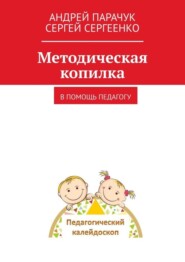 АНДРЕЙ ПАРАЧУК
СЕРГЕЙ СЕРГЕЕНКО

Методическая копилка

В ПОМОЩЬ ПЕДАГОГУ

Педагогический калейдоскоп